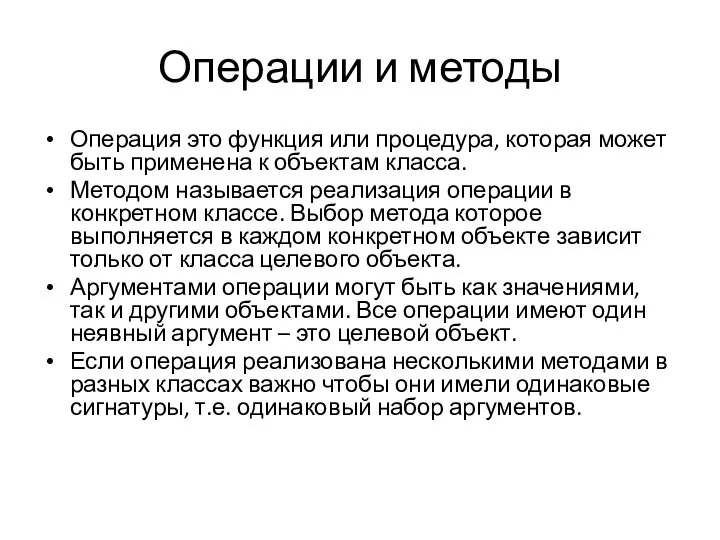 Операции и методы

• Операция это функция или процедура, которая может быть применена к объектам класса.
• Методом называется реализация операции в конкретном классе. Выбор метода которое выполняется в каждом конкретном объекте зависит только от класса целевого объекта.
• Аргументами операции могут быть как значениями, так и другими объектами. Все операции имеют один неявный аргумент – это целевой объект.
• Если операция реализована несколькими методами в разных классах важно чтобы они имели одинаковые сигнатуры, т.е. одинаковый набор аргументов.